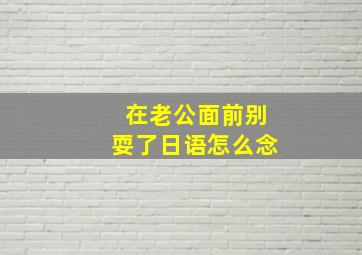 在老公面前别
耍了日语怎么念